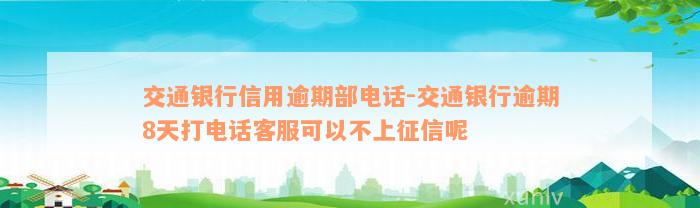 交通银行信用逾期部电话-交通银行逾期8天打电话客服可以不上征信呢

xunlv